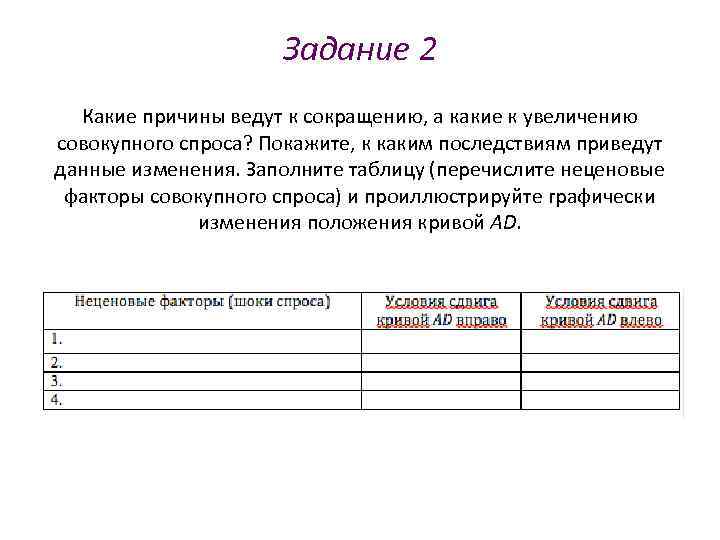 Задание 2

Какие причины ведут к сокращению, а какие к увеличению совокупного спроса? Покажите, к каким последствиям приведут данные изменения. Заполните таблицу (перечислите неценовые факторы совокупного спроса) и проиллюстрируйте графически изменения положения кривой AD.

| Неценовые факторы (шоки спроса) | Условия сдвига кривой AD вправо | Условия сдвига кривой AD влево |
|---|---|---|
| 1. | | |
| 2. | | |
| 3. | | |
| 4. | | |